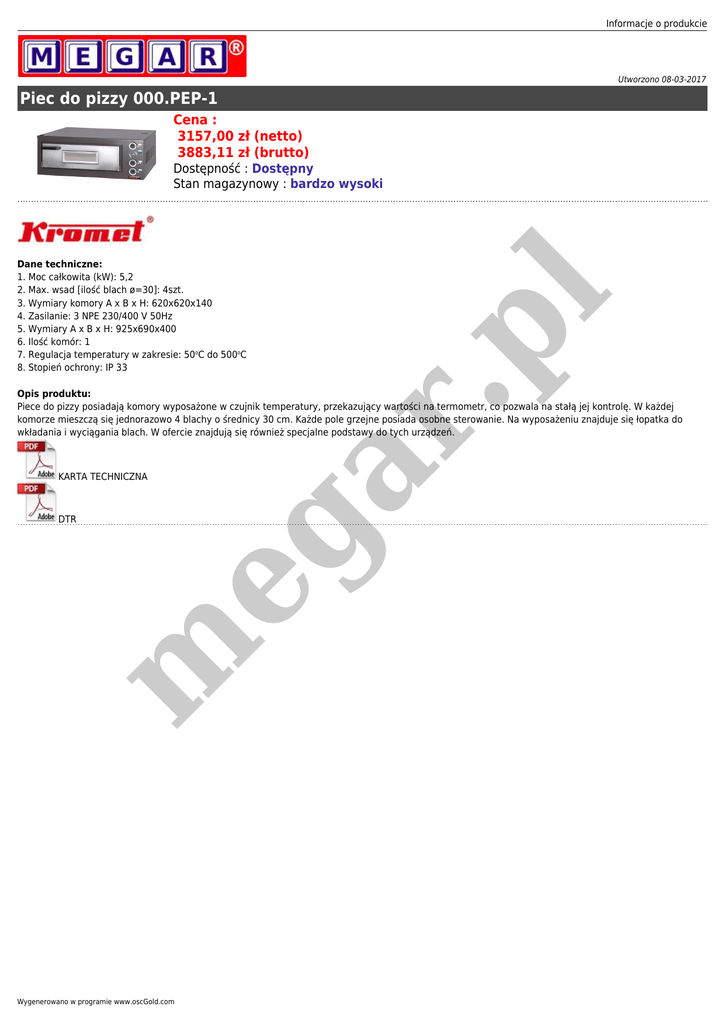 Informacje o produkcie

MEGAR®

Utworzono 08-03-2017

Piec do pizzy 000.PEP-1

Cena :
3157,00 zł (netto)
3883,11 zł (brutto)
Dostępność : Dostępny
Stan magazynowy : bardzo wysoki

Kromet®

Dane techniczne:
1. Moc całkowita (kW): 5,2
2. Max. wsad [ilość blach ø=30]: 4szt.
3. Wymiary komory A x B x H: 620x620x140
4. Zasilanie: 3 NPE 230/400 V 50Hz
5. Wymiary A x B x H: 925x690x400
6. Ilość komór: 1
7. Regulacja temperatury w zakresie: 50°C do 500°C
8. Stopień ochrony: IP 33

Opis produktu:
Piece do pizzy posiadają komory wyposażone w czujnik temperatury, przekazujący wartości na termometr, co pozwala na stałą jej kontrolę. W każdej komorze mieszczą się jednorazowo 4 blachy o średnicy 30 cm. Każde pole grzejne posiada osobne sterowanie. Na wyposażeniu znajduje się łopatka do wkładania i wyciągania blach. W ofercie znajdują się również specjalne podstawy do tych urządzeń.

PDF Adobe KARTA TECHNICZNA
PDF Adobe DTR

megar.pl

Wygenerowano w programie www.oscGold.com